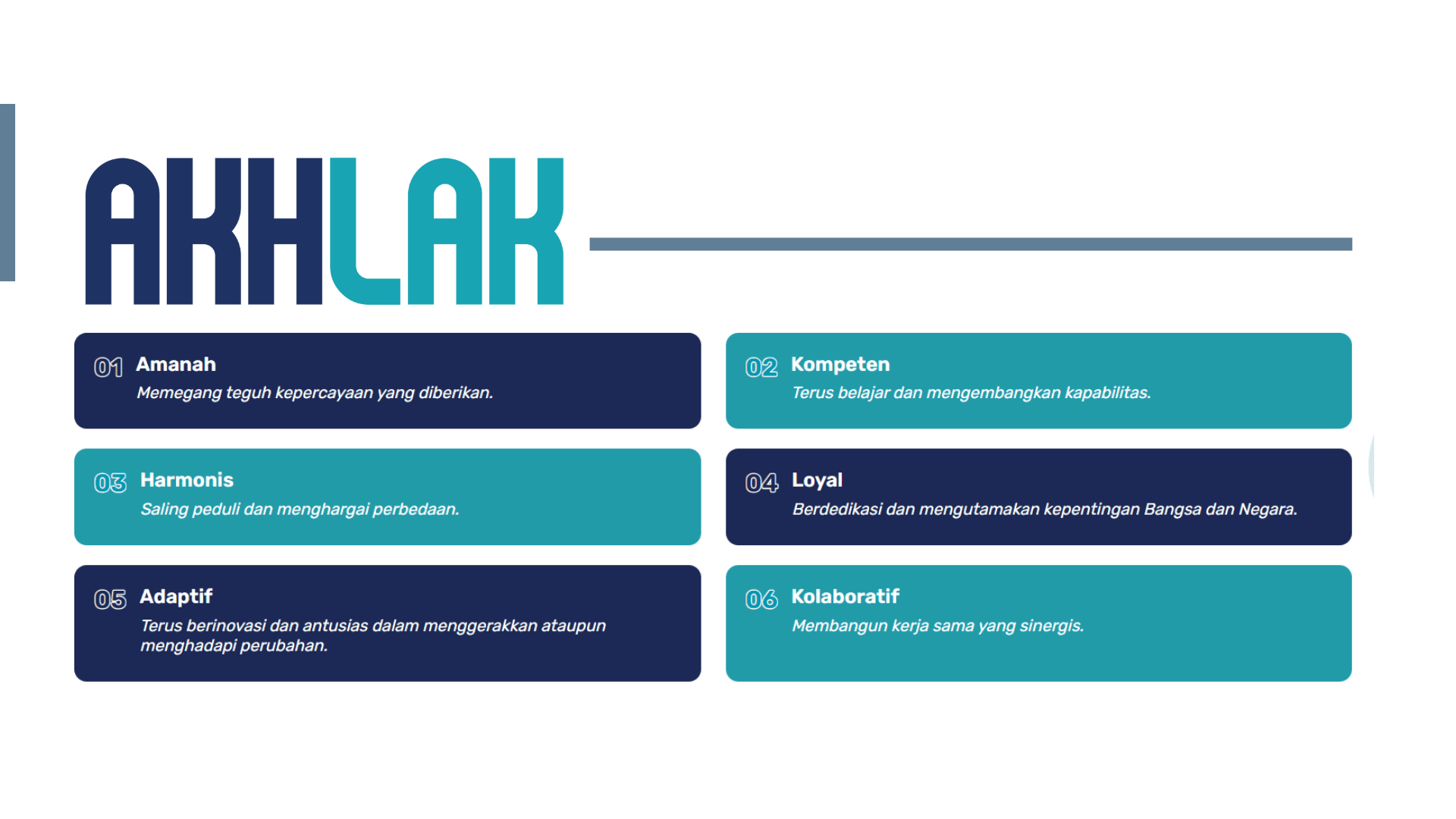 AKHLAK

01 Amanah
Memegang teguh kepercayaan yang diberikan.

02 Kompeten
Terus belajar dan mengembangkan kapabilitas.

03 Harmonis
Saling peduli dan menghargai perbedaan.

04 Loyal
Berdedikasi dan mengutamakan kepentingan Bangsa dan Negara.

05 Adaptif
Terus berinovasi dan antusias dalam menggerakkan ataupun menghadapi perubahan.

06 Kolaboratif
Membangun kerja sama yang sinergis.